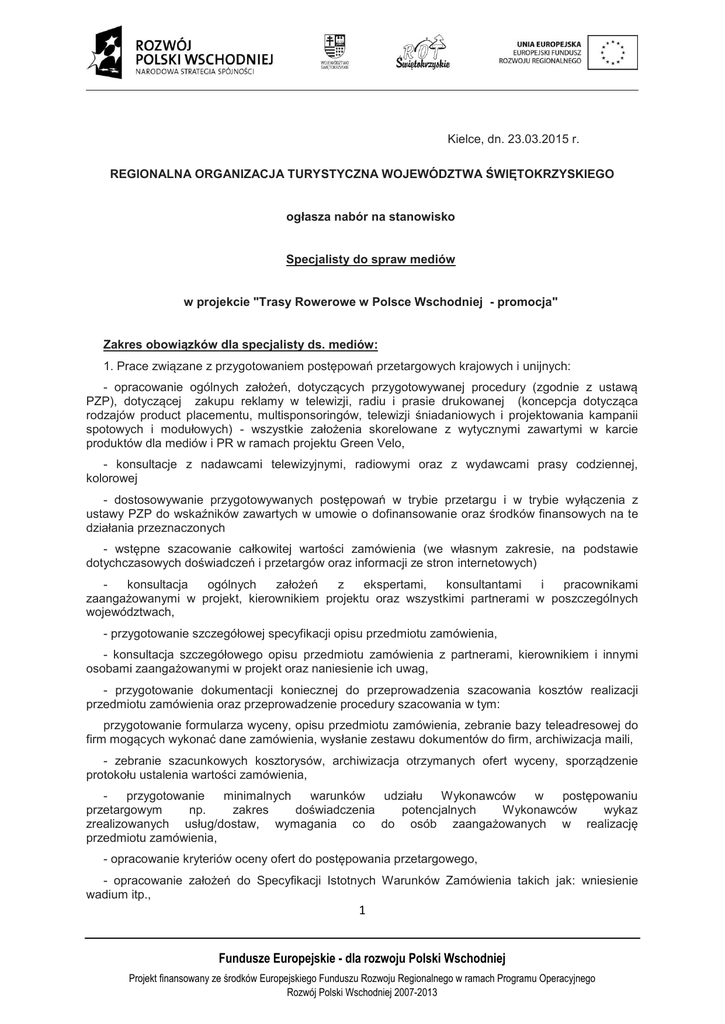 ROZWÓJ POLSKI WSCHODNIEJ
NARODOWA STRATEGIA SPÓJNOŚCI

WOJEWÓDZTWO ŚWIĘTOKRZYSKIE

ROT Świętokrzyskie

UNIA EUROPEJSKA
EUROPEJSKI FUNDUSZ ROZWOJU REGIONALNEGO

Kielce, dn. 23.03.2015 r.

REGIONALNA ORGANIZACJA TURYSTYCZNA WOJEWÓDZTWA ŚWIĘTOKRZYSKIEGO

ogłasza nabór na stanowisko

Specjalisty do spraw mediów

w projekcie "Trasy Rowerowe w Polsce Wschodniej - promocja"

Zakres obowiązków dla specjalisty ds. mediów:

1. Prace związane z przygotowaniem postępowań przetargowych krajowych i unijnych:

- opracowanie ogólnych założeń, dotyczących przygotowywanej procedury (zgodnie z ustawą PZP), dotyczącej zakupu reklamy w telewizji, radiu i prasie drukowanej (koncepcja dotycząca rodzajów product placementu, multisponsoringów, telewizji śniadaniowych i projektowania kampanii spotowych i modułowych) - wszystkie założenia skorelowane z wytycznymi zawartymi w karcie produktów dla mediów i PR w ramach projektu Green Velo,

- konsultacje z nadawcami telewizyjnymi, radiowymi oraz z wydawcami prasy codziennej, kolorowej

- dostosowywanie przygotowywanych postępowań w trybie przetargu i w trybie wyłączenia z ustawy PZP do wskaźników zawartych w umowie o dofinansowanie oraz środków finansowych na te działania przeznaczonych

- wstępne szacowanie całkowitej wartości zamówienia (we własnym zakresie, na podstawie dotychczasowych doświadczeń i przetargów oraz informacji ze stron internetowych)

- konsultacja ogólnych założeń z ekspertami, konsultantami i pracownikami zaangażowanymi w projekt, kierownikiem projektu oraz wszystkimi partnerami w poszczególnych województwach,

- przygotowanie szczegółowej specyfikacji opisu przedmiotu zamówienia,

- konsultacja szczegółowego opisu przedmiotu zamówienia z partnerami, kierownikiem i innymi osobami zaangażowanymi w projekt oraz naniesienie ich uwag,

- przygotowanie dokumentacji koniecznej do przeprowadzenia szacowania kosztów realizacji przedmiotu zamówienia oraz przeprowadzenie procedury szacowania w tym:

przygotowanie formularza wyceny, opisu przedmiotu zamówienia, zebranie bazy teleadresowej do firm mogących wykonać dane zamówienia, wysłanie zestawu dokumentów do firm, archiwizacja maili,

- zebranie szacunkowych kosztorysów, archiwizacja otrzymanych ofert wyceny, sporządzenie protokołu ustalenia wartości zamówienia,

- przygotowanie minimalnych warunków udziału Wykonawców w postępowaniu przetargowym np. zakres doświadczenia potencjalnych Wykonawców wykaz zrealizowanych usług/dostaw, wymagania co do osób zaangażowanych w realizację przedmiotu zamówienia,

- opracowanie kryteriów oceny ofert do postępowania przetargowego,

- opracowanie założeń do Specyfikacji Istotnych Warunków Zamówienia takich jak: wniesienie wadium itp.,

1

Fundusze Europejskie - dla rozwoju Polski Wschodniej

Projekt finansowany ze środków Europejskiego Funduszu Rozwoju Regionalnego w ramach Programu Operacyjnego Rozwój Polski Wschodniej 2007-2013